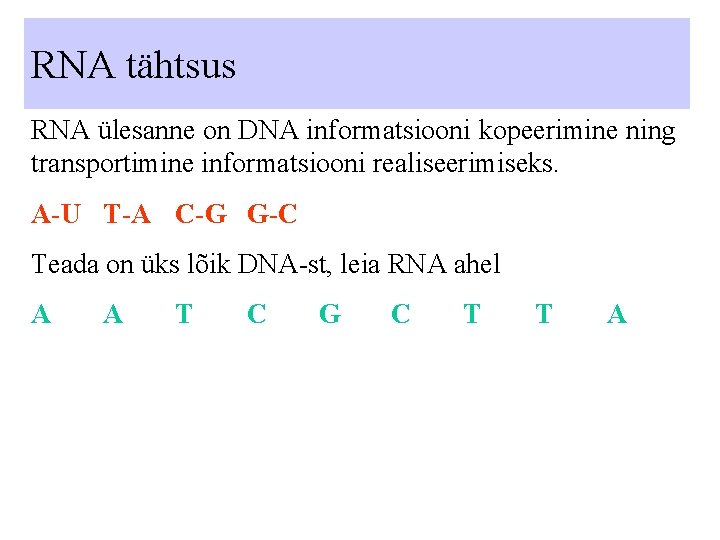 RNA tähtsus

RNA ülesanne on DNA informatsiooni kopeerimine ning transportimine informatsiooni realiseerimiseks.

A-U T-A C-G G-C

Teada on üks lõik DNA-st, leia RNA ahel

A A T C G C T T A